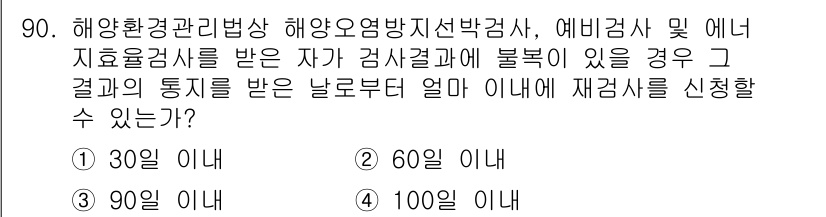 90. 해양환경관리법상 해양오염방지선박검사, 예비검사 및 에너지효율검사를 받은 자가 검사결과에 불복이 있을 경우 그 결과의 통지를 받은 날로부터 얼마 이내에 재검사를 신청할 수 있는가?

① 30일 이내
② 60일 이내
③ 90일 이내
④ 100일 이내